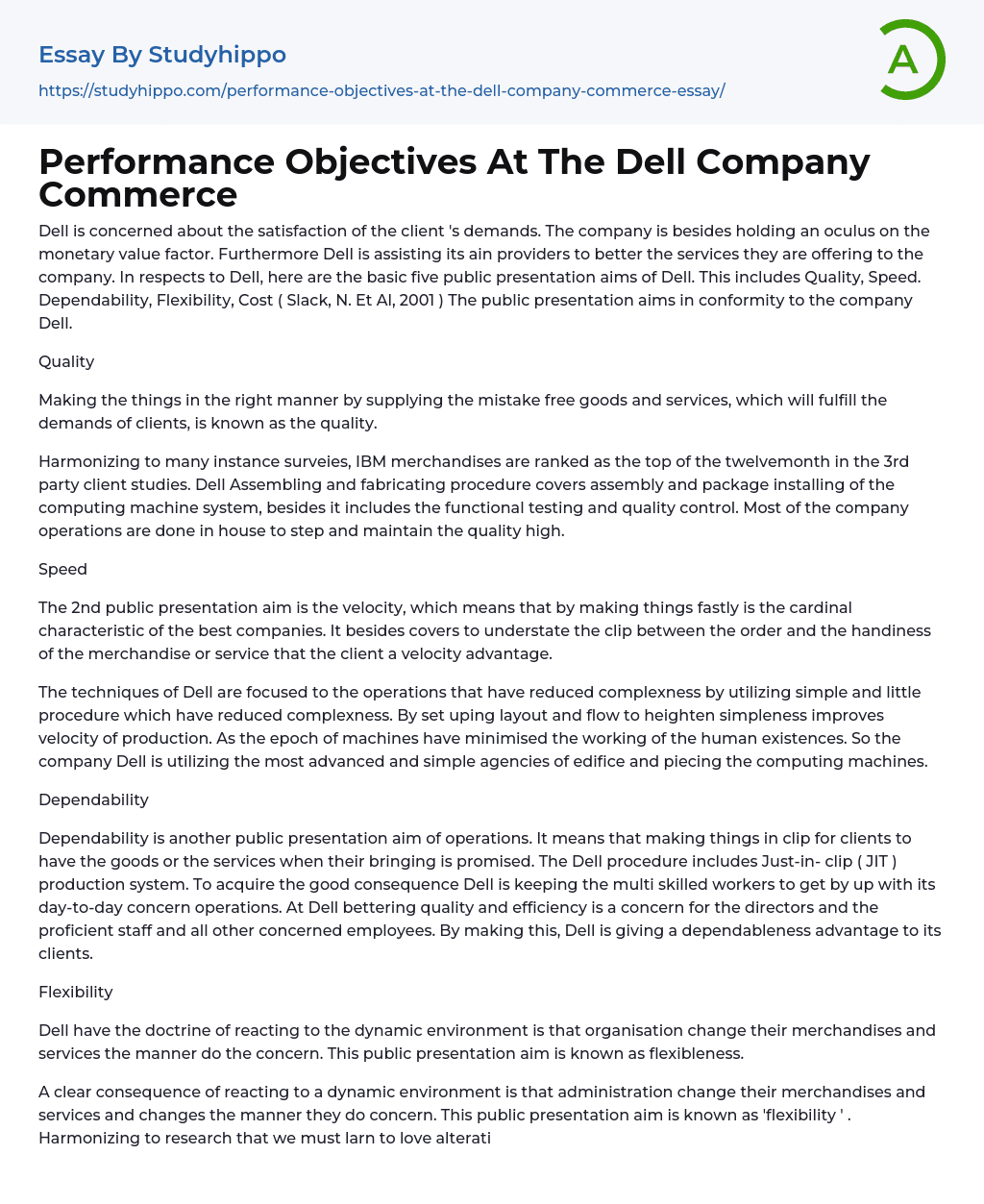 Essay By Studyhippo
https://studyhippo.com/performance-objectives-at-the-dell-company-commerce-essay/

A

Performance Objectives At The Dell Company Commerce

Dell is concerned about the satisfaction of the client 's demands. The company is besides holding an oculus on the monetary value factor. Furthermore Dell is assisting its ain providers to better the services they are offering to the company. In respects to Dell, here are the basic five public presentation aims of Dell. This includes Quality, Speed. Dependability, Flexibility, Cost ( Slack, N. Et Al, 2001 ) The public presentation aims in conformity to the company Dell.

Quality

Making the things in the right manner by supplying the mistake free goods and services, which will fulfill the demands of clients, is known as the quality.

Harmonizing to many instance surveies, IBM merchandises are ranked as the top of the twelvemonth in the 3rd party client studies. Dell Assembling and fabricating procedure covers assembly and package installing of the computing machine system, besides it includes the functional testing and quality control. Most of the company operations are done in house to step and maintain the quality high.

Speed

The 2nd public presentation aim is the velocity, which means that by making things fastly is the cardinal characteristic of the best companies. It besides covers to understate the clip between the order and the handiness of the merchandise or service that the client a velocity advantage.

The techniques of Dell are focused to the operations that have reduced complexness by utilizing simple and little procedure which have reduced complexness. By set uping layout and flow to heighten simpleness improves velocity of production. As the epoch of machines have minimised the working of the human existences. So the company Dell is utilizing the most advanced and simple agencies of edifice and piecing the computing machines.

Dependability

Dependability is another public presentation aim of operations. It means that making things in clip for clients to have the goods or the services when their bringing is promised. The Dell procedure includes Just-in- clip ( JIT ) production system. To acquire the good consequence Dell is keeping the multi skilled workers to get by up with its day-to-day concern operations. At Dell bettering quality and efficiency is a concern for the directors and the proficient staff and all other concerned employees. By making this, Dell is giving a dependableness advantage to its clients.

Flexibility

Dell have the doctrine of reacting to the dynamic environment is that organisation change their merchandises and services the manner do the concern. This public presentation aim is known as flexibleness.

A clear consequence of reacting to a dynamic environment is that administration change their merchandises and services and changes the manner they do concern. This public presentation aim is known as 'flexibility ' . Harmonizing to research that we must larn to love alterati